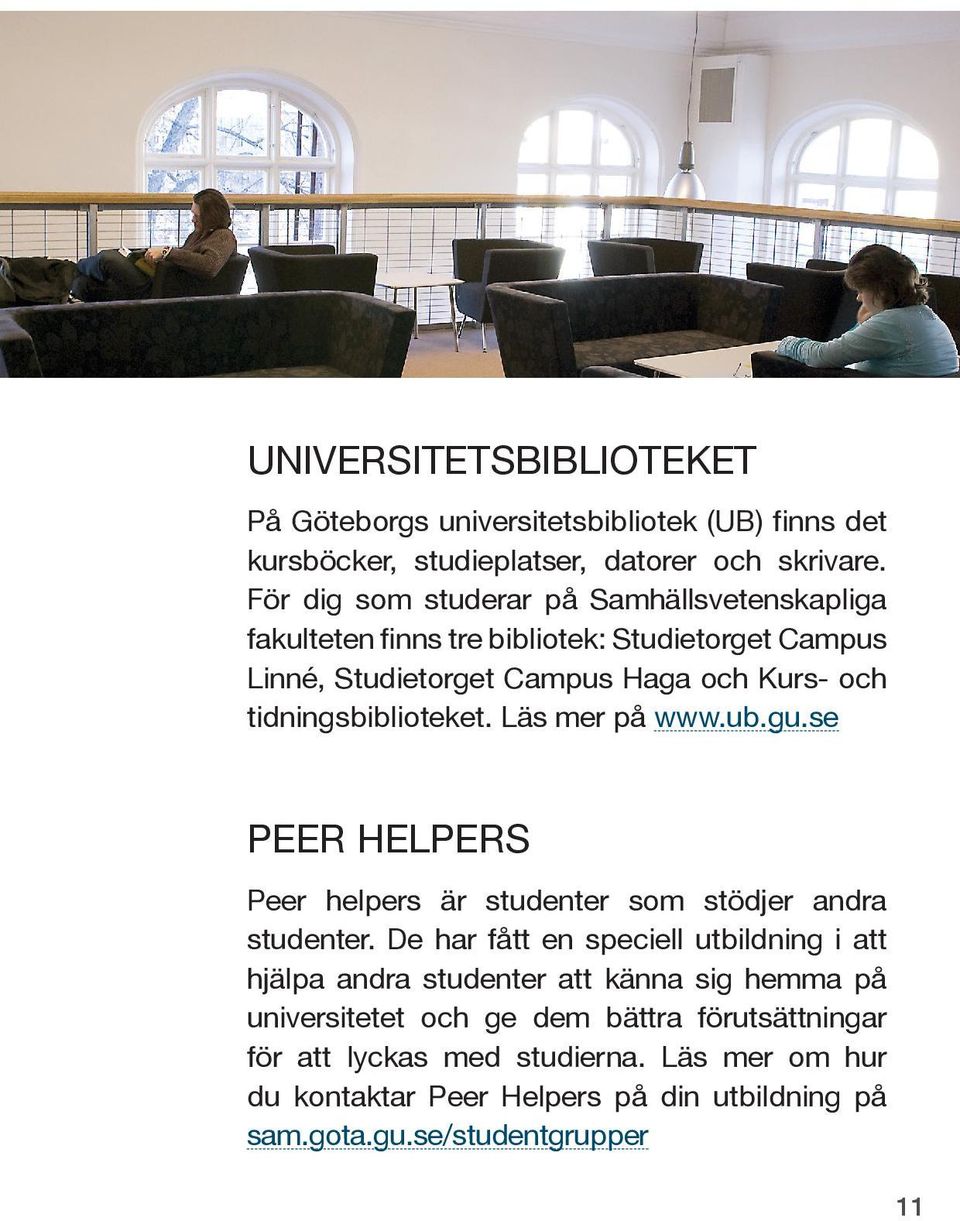 UNIVERSITETSBIBLIOTEKET

På Göteborgs universitetsbibliotek (UB) finns det kursböcker, studieplatser, datorer och skrivare. För dig som studerar på Samhällsvetenskapliga fakulteten finns tre bibliotek: Studietorget Campus Linné, Studietorget Campus Haga och Kurs- och tidningsbiblioteket. Läs mer på www.ub.gu.se

PEER HELPERS

Peer helpers är studenter som stödjer andra studenter. De har fått en speciell utbildning i att hjälpa andra studenter att känna sig hemma på universitetet och ge dem bättra förutsättningar för att lyckas med studierna. Läs mer om hur du kontaktar Peer Helpers på din utbildning på sam.gota.gu.se/studentgrupper

11